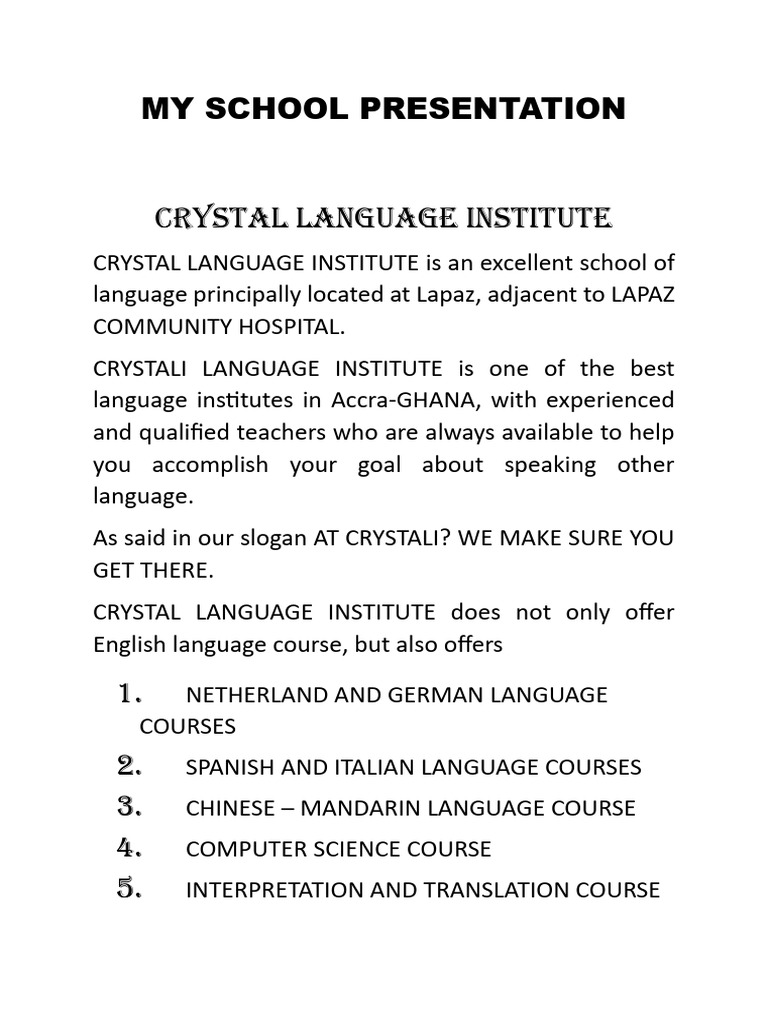 MY SCHOOL PRESENTATION

CRYSTAL LANGUAGE INSTITUTE

CRYSTAL LANGUAGE INSTITUTE is an excellent school of language principally located at Lapaz, adjacent to LAPAZ COMMUNITY HOSPITAL.

CRYSTALI LANGUAGE INSTITUTE is one of the best language institutes in Accra-GHANA, with experienced and qualified teachers who are always available to help you accomplish your goal about speaking other language.

As said in our slogan AT CRYSTALI? WE MAKE SURE YOU GET THERE.

CRYSTAL LANGUAGE INSTITUTE does not only offer English language course, but also offers

1. NETHERLAND AND GERMAN LANGUAGE COURSES
2. SPANISH AND ITALIAN LANGUAGE COURSES
3. CHINESE – MANDARIN LANGUAGE COURSE
4. COMPUTER SCIENCE COURSE
5. INTERPRETATION AND TRANSLATION COURSE